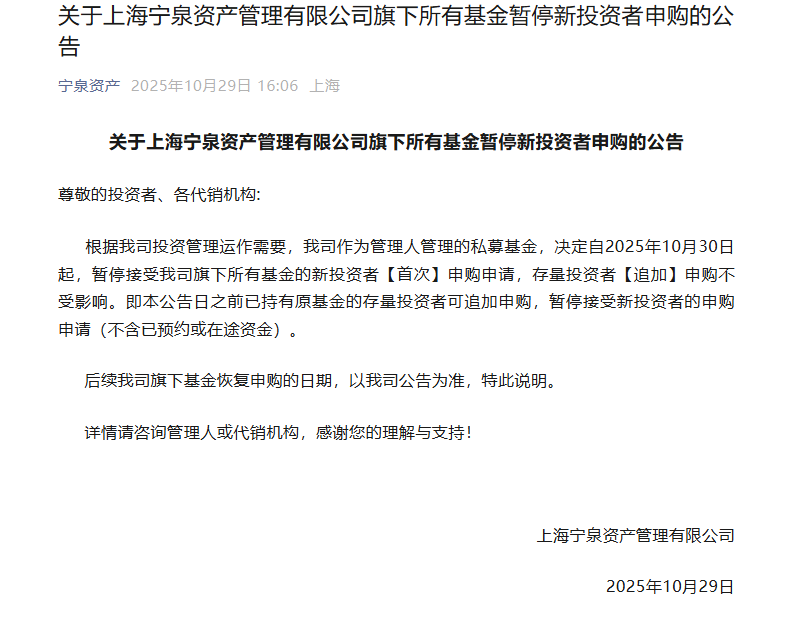 关于上海宁泉资产管理有限公司旗下所有基金暂停新投资者申购的公告

宁泉资产 2025年10月29日 16:06 上海

关于上海宁泉资产管理有限公司旗下所有基金暂停新投资者申购的公告

尊敬的投资者、各代销机构:

根据我司投资管理运作需要，我司作为管理人管理的私募基金，决定自2025年10月30日起，暂停接受我司旗下所有基金的新投资者【首次】申购申请，存量投资者【追加】申购不受影响。即本公告日之前已持有原基金的存量投资者可追加申购，暂停接受新投资者的申购申请（不含已预约或在途资金）。

后续我司旗下基金恢复申购的日期，以我司公告为准，特此说明。

详情请咨询管理人或代销机构，感谢您的理解与支持！

上海宁泉资产管理有限公司

2025年10月29日